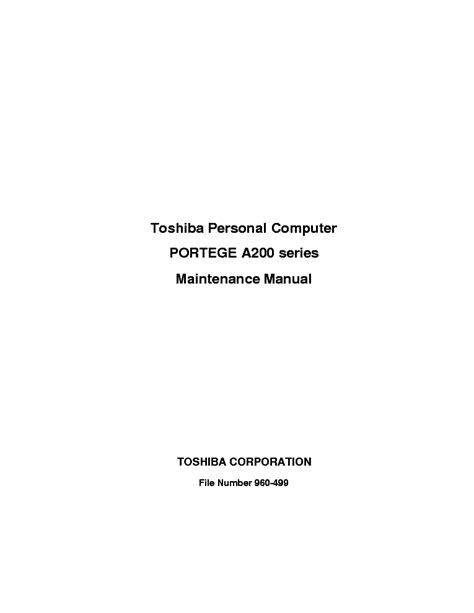 Toshiba Personal Computer

PORTEGE A200 series

Maintenance Manual

TOSHIBA CORPORATION

File Number 960-499